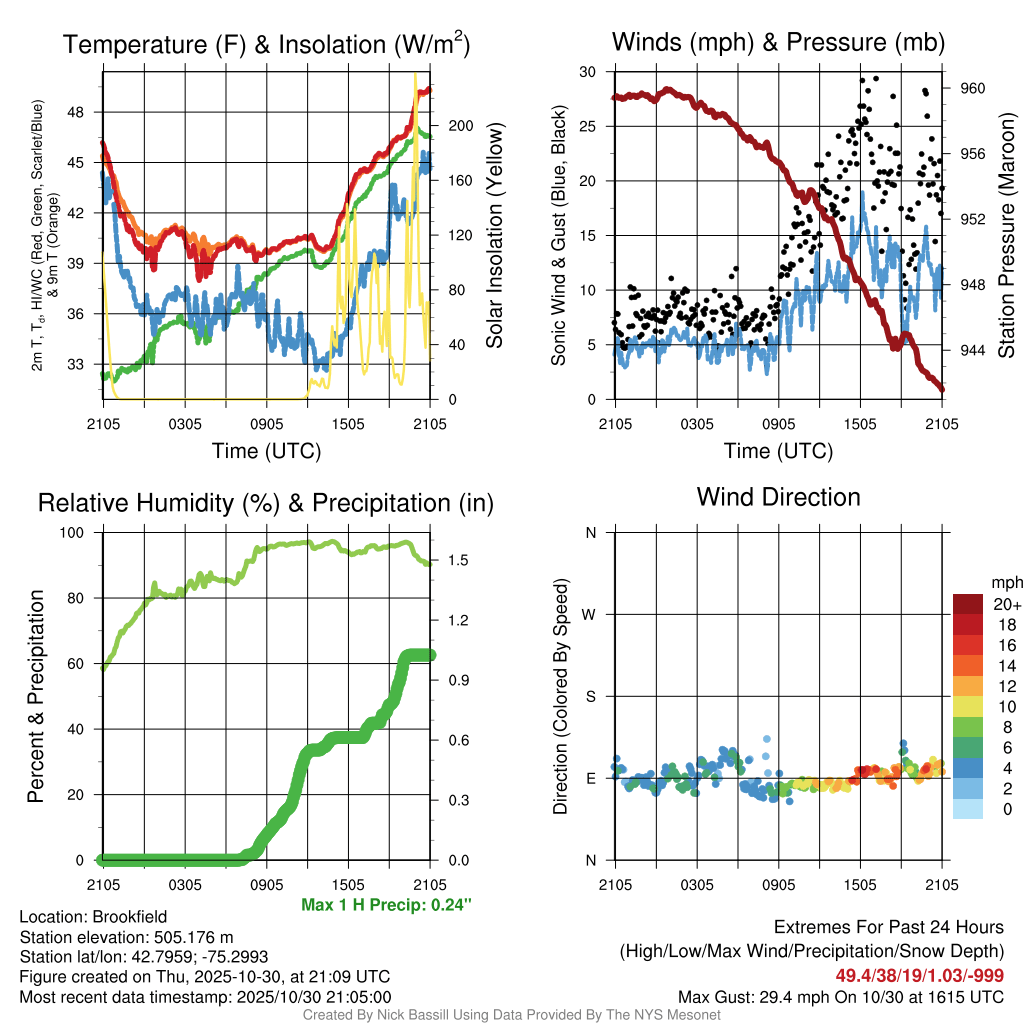 Temperature (F) & Insolation (W/m$^2$)

2m T, T$_d$, HI/WC (Red, Green, Scarlet/Blue) & 9m T (Orange)

48
45
42
39
36
33

200
160
120
80
40
0

Solar Insolation (Yellow)

2105 0305 0905 1505 2105
Time (UTC)

Winds (mph) & Pressure (mb)

Sonic Wind & Gust (Blue, Black)

30
25
20
15
10
5
0

960
956
952
948
944

Station Pressure (Maroon)

2105 0305 0905 1505 2105
Time (UTC)

Relative Humidity (%) & Precipitation (in)

Percent & Precipitation

100
80
60
40
20
0

1.5
1.2
0.9
0.6
0.3
0.0

2105 0305 0905 1505 2105
Max 1 H Precip: 0.24"

Wind Direction

Direction (Colored By Speed)

N
W
S
E
N

mph
20+
18
16
14
12
10
8
6
4
2
0

2105 0305 0905 1505 2105

Location: Brookfield
Station elevation: 505.176 m
Station lat/lon: 42.7959; -75.2993
Figure created on Thu, 2025-10-30, at 21:09 UTC
Most recent data timestamp: 2025/10/30 21:05:00

Extremes For Past 24 Hours
(High/Low/Max Wind/Precipitation/Snow Depth)
49.4/38/19/1.03/-999
Max Gust: 29.4 mph On 10/30 at 1615 UTC

Created By Nick Bassill Using Data Provided By The NYS Mesonet